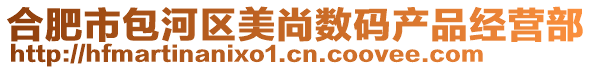 合肥市包河区美尚数码产品经营部
http://hfmartinanixo1.cn.coovee.com